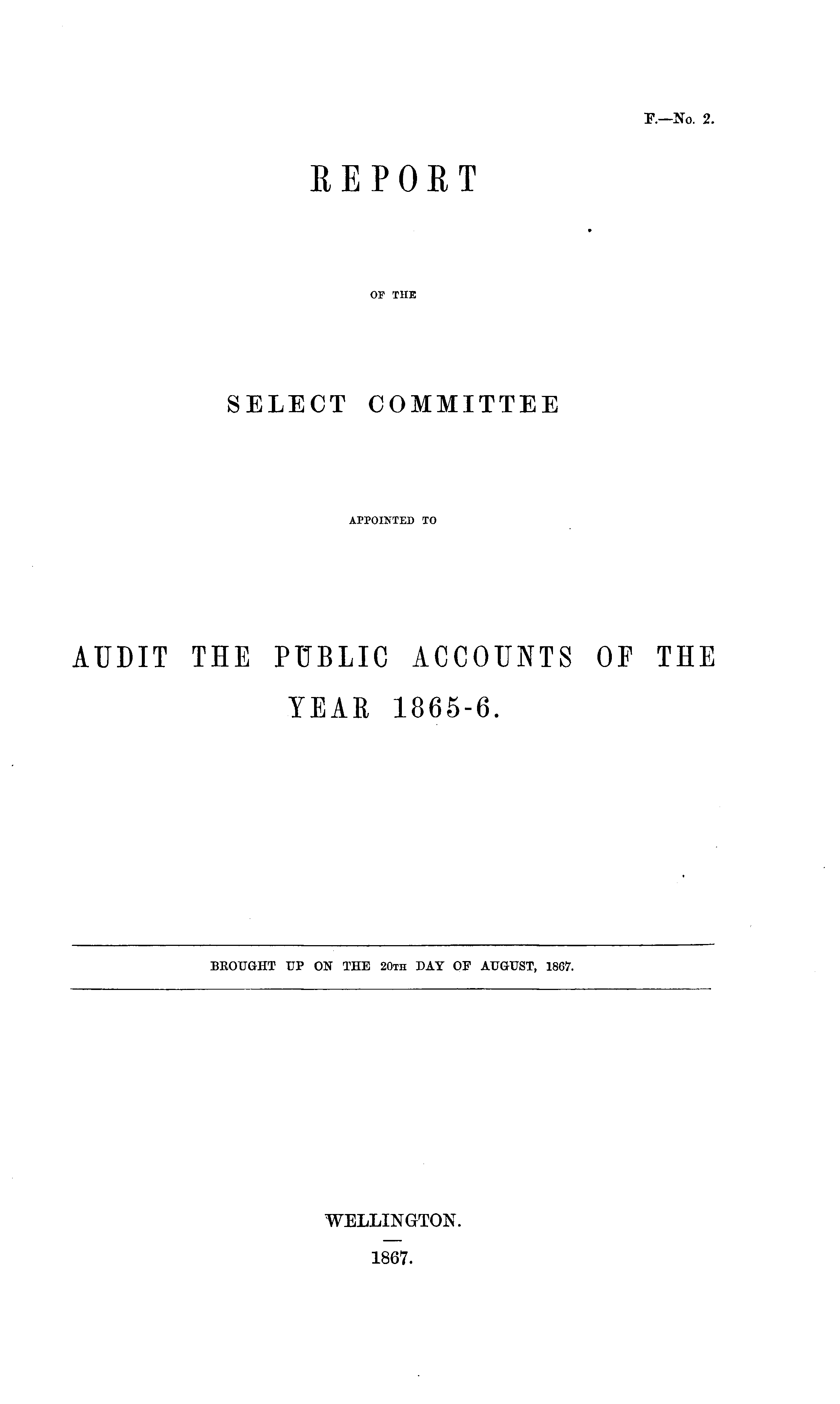 F.—No. 2.

REPORT

OF THE

SELECT COMMITTEE

APPOINTED TO

AUDIT THE PUBLIC ACCOUNTS OF THE YEAR 1865-6.

BROUGHT UP ON THE 20TH DAY OF AUGUST, 1867.

WELLINGTON.

1867.